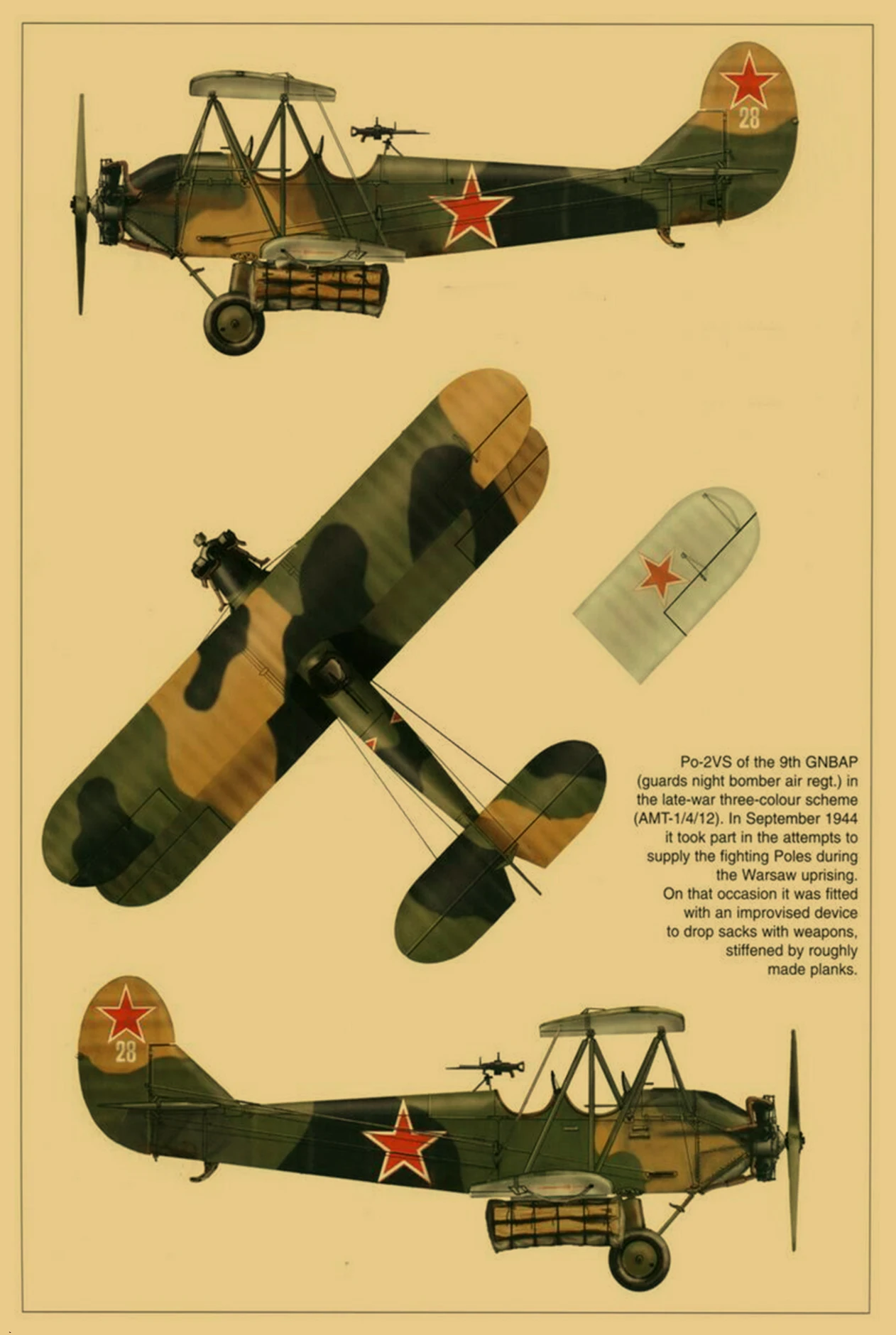 28

Po-2VS of the 9th GNBAP (guards night bomber air regt.) in the late-war three-colour scheme (AMT-1/4/12). In September 1944 it took part in the attempts to supply the fighting Poles during the Warsaw uprising. On that occasion it was fitted with an improvised device to drop sacks with weapons, stiffened by roughly made planks.

28